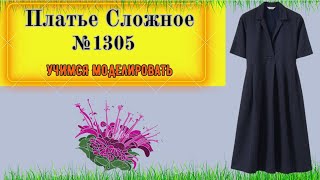 Платье Сложное
№1305

УЧИМСЯ МОДЕЛИРОВАТЬ